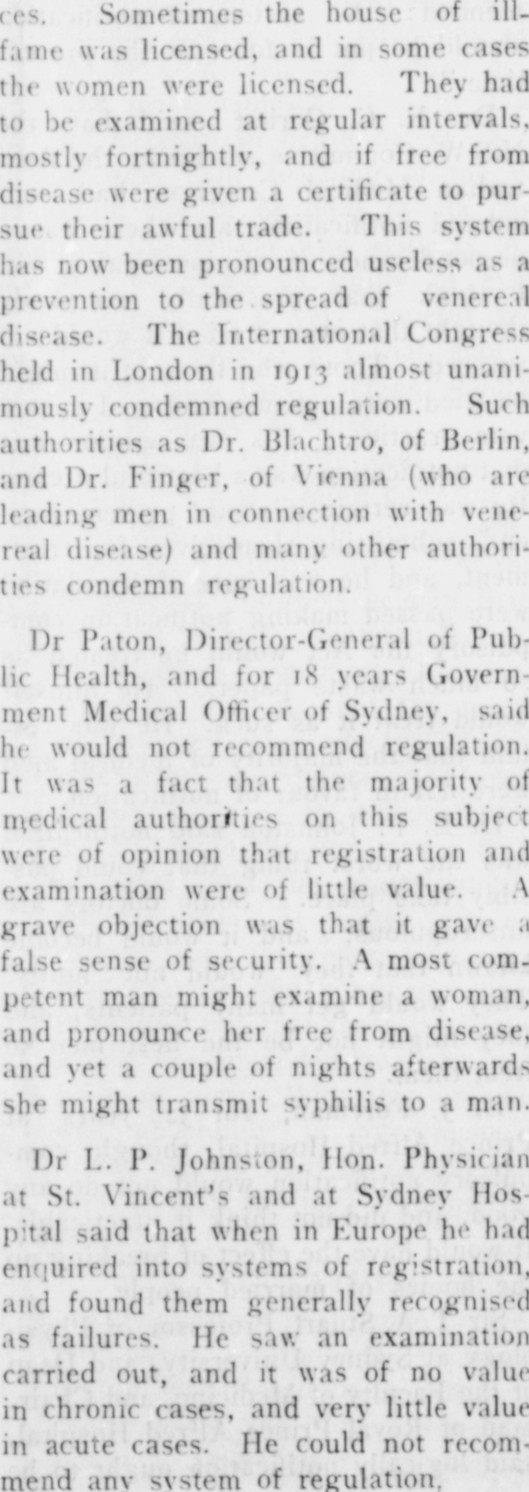 ces. Sometimes the house of ill-fame was licensed, and in some cases the women were licensed. They had to be examined at regular intervals, mostly fortnightly, and if free from disease were given a certificate to pursue their awful trade. This system has now been pronounced useless as a prevention to the spread of venereal disease. The International Congress held in London in 1913 almost unanimously condemned regulation. Such authorities as Dr. Blachtro, of Berlin, and Dr. Finger, of Vienna (who are leading men in connection with venereal disease) and many other authorities condemn regulation.

Dr Paton, Director-General of Public Health, and for 18 years Government Medical Officer of Sydney, said he would not recommend regulation. It was a fact that the majority of medical authorities on this subject were of opinion that registration and examination were of little value. A grave objection was that it gave a false sense of security. A most competent man might examine a woman, and pronounce her free from disease, and yet a couple of nights afterwards she might transmit syphilis to a man.

Dr L. P. Johnston, Hon. Physician at St. Vincent's and at Sydney Hospital said that when in Europe he had enquired into systems of registration, and found them generally recognised as failures. He saw an examination carried out, and it was of no value in chronic cases, and very little value in acute cases. He could not recommend any system of regulation.